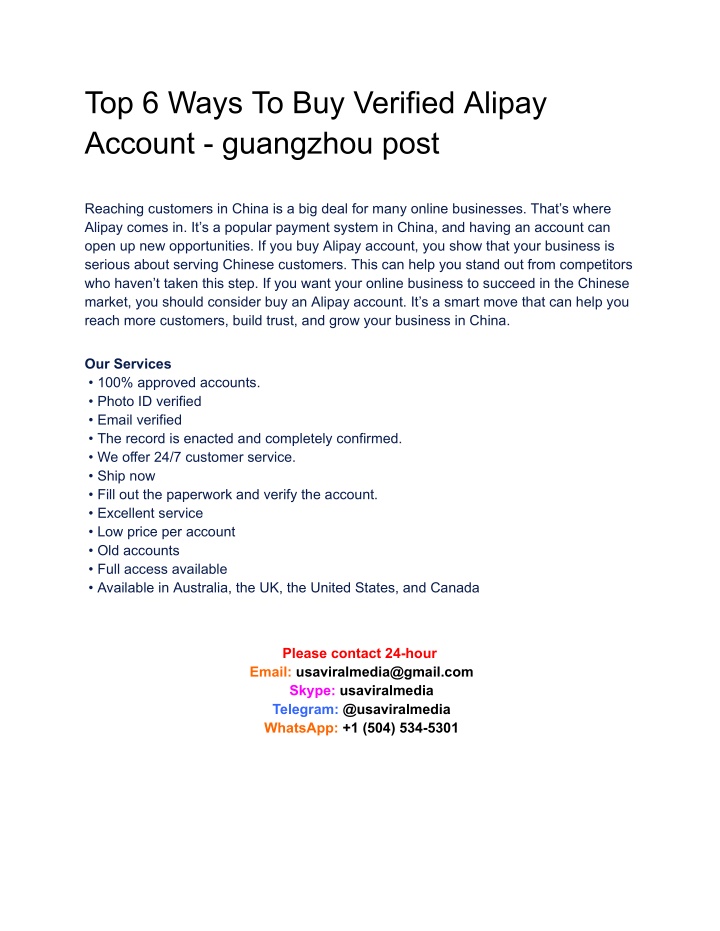 Top 6 Ways To Buy Verified Alipay Account - guangzhou post

Reaching customers in China is a big deal for many online businesses. That's where Alipay comes in. It's a popular payment system in China, and having an account can open up new opportunities. If you buy Alipay account, you show that your business is serious about serving Chinese customers. This can help you stand out from competitors who haven't taken this step. If you want your online business to succeed in the Chinese market, you should consider buy an Alipay account. It's a smart move that can help you reach more customers, build trust, and grow your business in China.

Our Services
• 100% approved accounts.
• Photo ID verified
• Email verified
• The record is enacted and completely confirmed.
• We offer 24/7 customer service.
• Ship now
• Fill out the paperwork and verify the account.
• Excellent service
• Low price per account
• Old accounts
• Full access available
• Available in Australia, the UK, the United States, and Canada

Please contact 24-hour
Email: usaviralmedia@gmail.com
Skype: usaviralmedia
Telegram: @usaviralmedia
WhatsApp: +1 (504) 534-5301